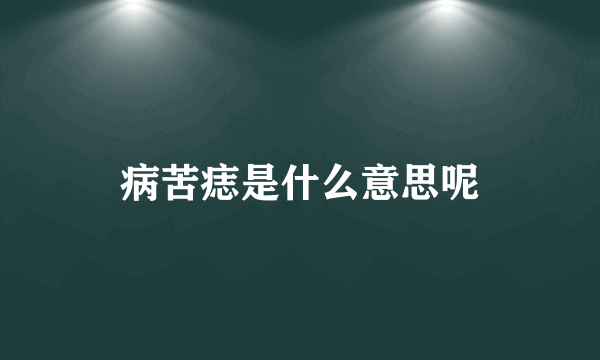 病苦痣是什么意思呢